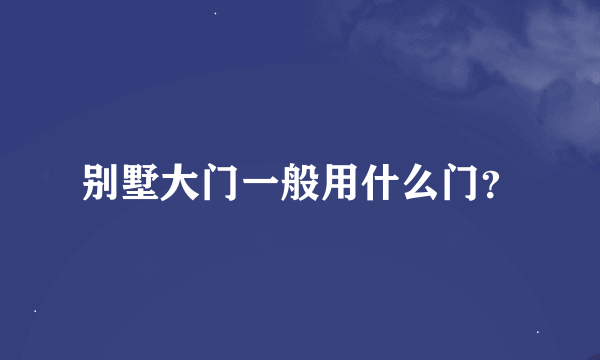 别墅大门一般用什么门?